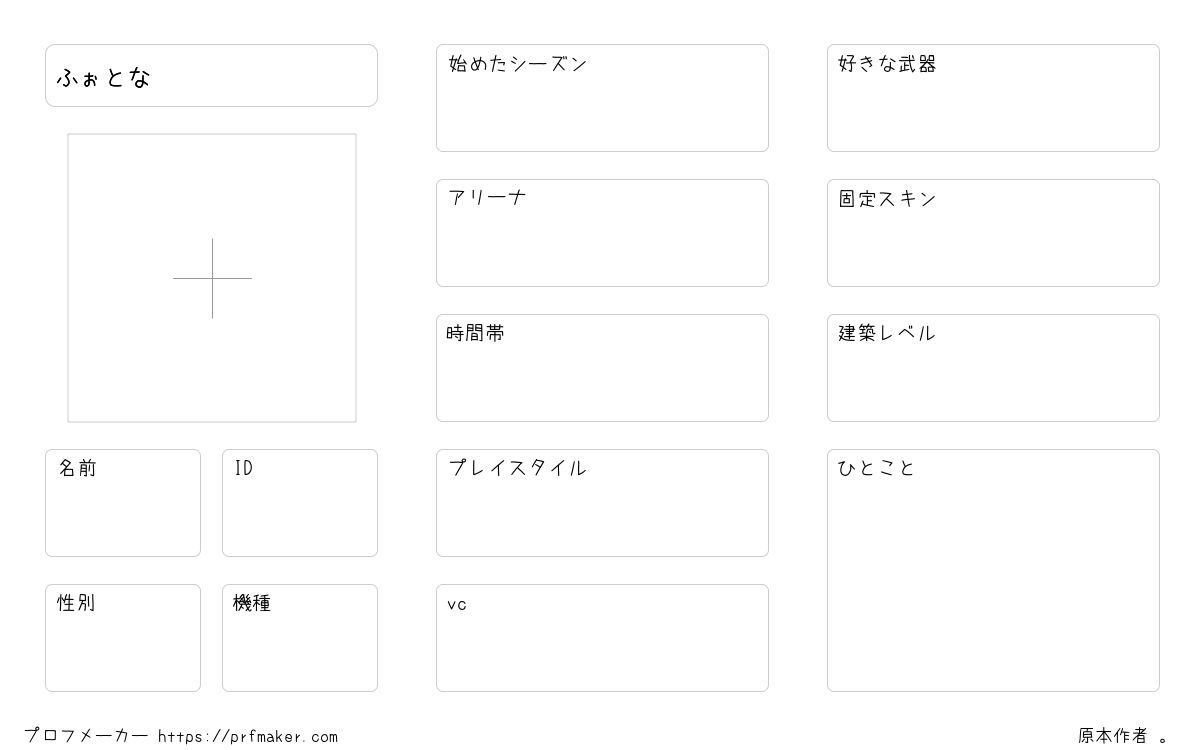 ふぉとな

名前

ID

性別

機種

始めたシーズン

アリーナ

時間帯

プレイスタイル

vc

好きな武器

固定スキン

建築レベル

ひとこと

プロフメーカー https://prfmaker.com

原本作者 。